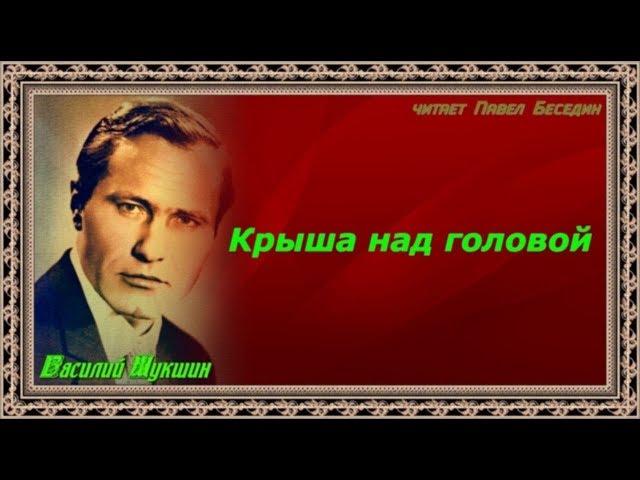 читает Павел Беседин

Крыша над головой

Василий Шукшин